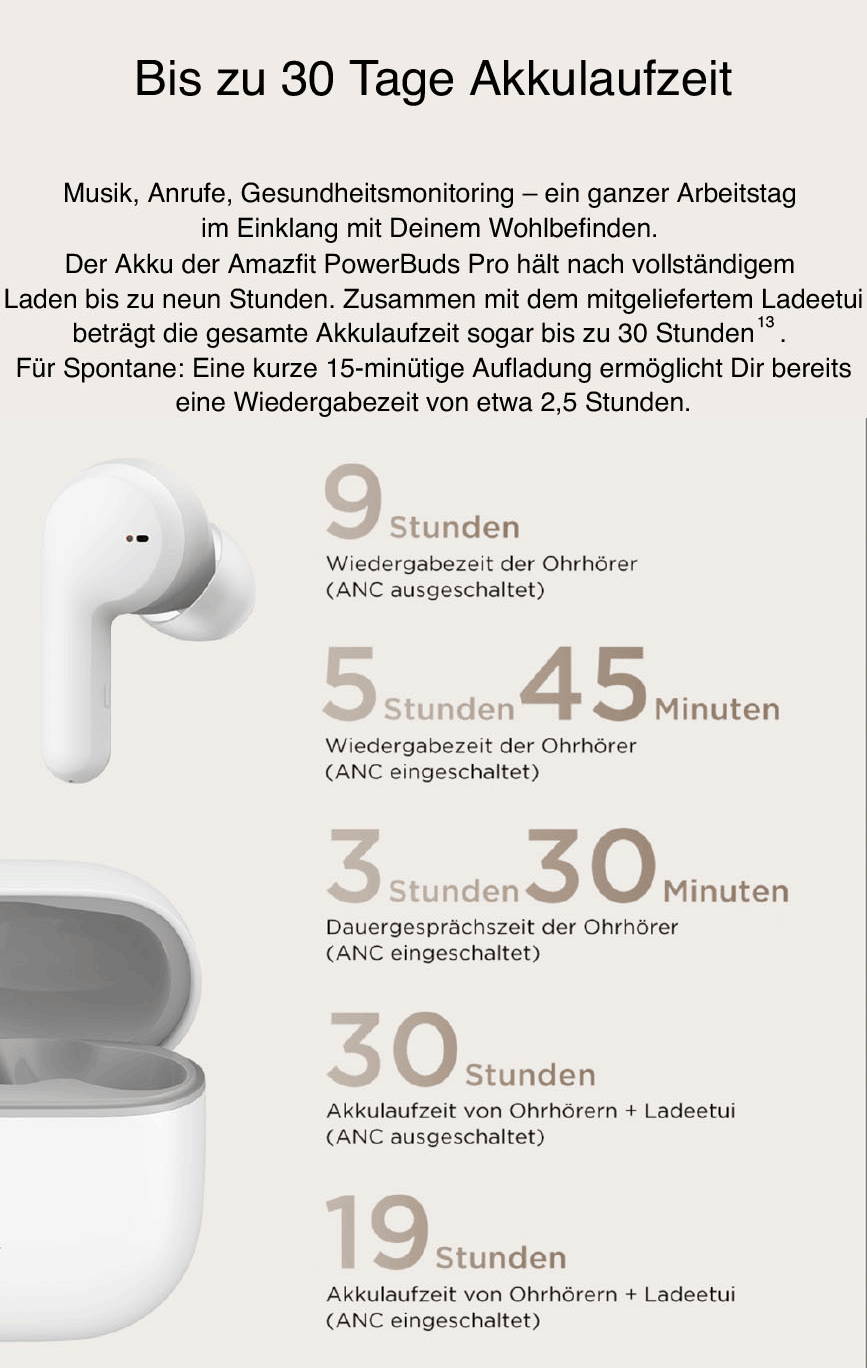 Bis zu 30 Tage Akkulaufzeit

Musik, Anrufe, Gesundheitsmonitoring – ein ganzer Arbeitstag im Einklang mit Deinem Wohlbefinden.
Der Akku der Amazfit PowerBuds Pro hält nach vollständigem Laden bis zu neun Stunden. Zusammen mit dem mitgeliefertem Ladeetui beträgt die gesamte Akkulaufzeit sogar bis zu 30 Stunden$^{13}$.
Für Spontane: Eine kurze 15-minütige Aufladung ermöglicht Dir bereits eine Wiedergabezeit von etwa 2,5 Stunden.

9 Stunden
Wiedergabezeit der Ohrhörer
(ANC ausgeschaltet)

5 Stunden 45 Minuten
Wiedergabezeit der Ohrhörer
(ANC eingeschaltet)

3 Stunden 30 Minuten
Dauergesprächszeit der Ohrhörer
(ANC eingeschaltet)

30 Stunden
Akkulaufzeit von Ohrhörern + Ladeetui
(ANC ausgeschaltet)

19 Stunden
Akkulaufzeit von Ohrhörern + Ladeetui
(ANC eingeschaltet)